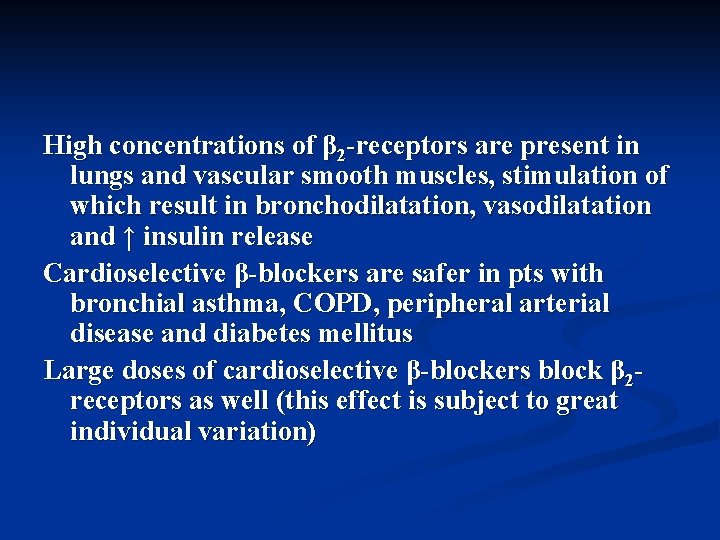 High concentrations of $\beta_2$-receptors are present in lungs and vascular smooth muscles, stimulation of which result in bronchodilatation, vasodilatation and ↑ insulin release

Cardioselective β-blockers are safer in pts with bronchial asthma, COPD, peripheral arterial disease and diabetes mellitus

Large doses of cardioselective β-blockers block $\beta_2$-receptors as well (this effect is subject to great individual variation)